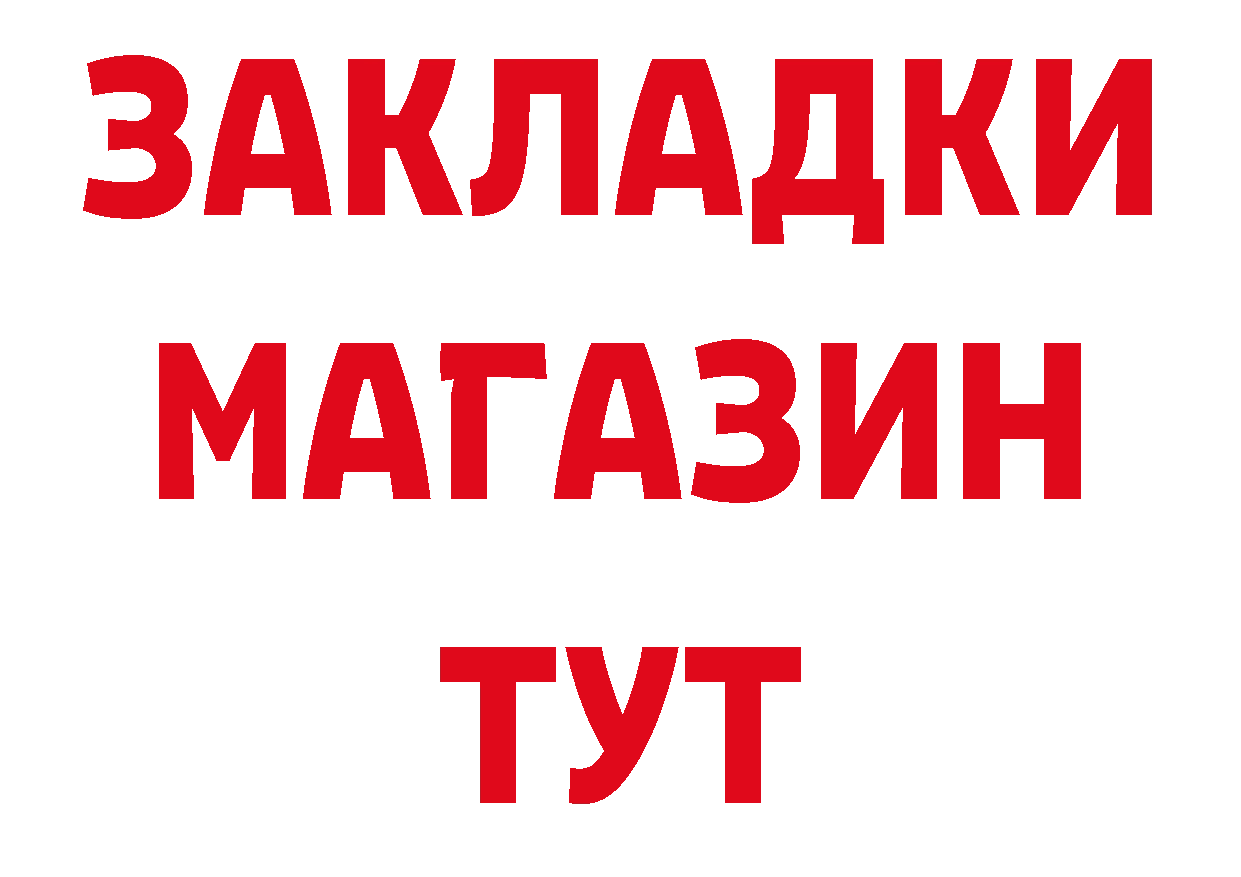 ЗАКЛАДКИ
МАГАЗИН
ТУТ